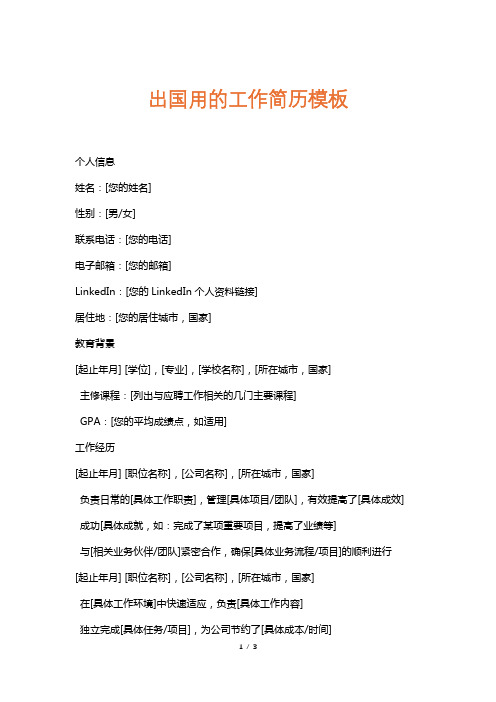 出国用的工作简历模板

个人信息

姓名：[您的姓名]

性别：[男/女]

联系电话：[您的电话]

电子邮箱：[您的邮箱]

LinkedIn：[您的 LinkedIn 个人资料链接]

居住地：[您的居住城市，国家]

教育背景

[起止年月] [学位]，[专业]，[学校名称]，[所在城市，国家]

主修课程：[列出与应聘工作相关的几门主要课程]

GPA：[您的平均成绩点，如适用]

工作经历

[起止年月] [职位名称]，[公司名称]，[所在城市，国家]

负责日常的[具体工作职责]，管理[具体项目/团队]，有效提高了[具体成效]

成功[具体成就，如：完成了某项重要项目，提高了业绩等]

与[相关业务伙伴/团队]紧密合作，确保[具体业务流程/项目]的顺利进行

[起止年月] [职位名称]，[公司名称]，[所在城市，国家]

在[具体工作环境]中快速适应，负责[具体工作内容]

独立完成[具体任务/项目]，为公司节约了[具体成本/时间]

1 / 3